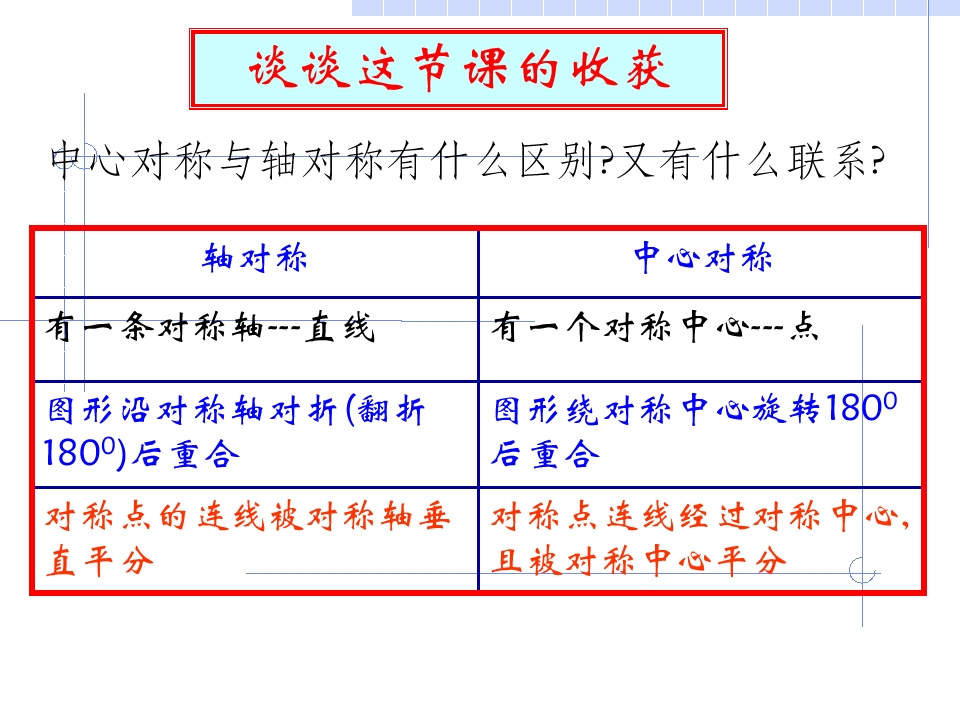 谈谈这节课的收获

中心对称与轴对称有什么区别?又有什么联系?

| 轴对称 | 中心对称 |
|---|---|
| 有一条对称轴---直线 | 有一个对称中心---点 |
| 图形沿对称轴对折(翻折$180^0$)后重合 | 图形绕对称中心旋转$180^0$后重合 |
| 对称点的连线被对称轴垂直平分 | 对称点连线经过对称中心,且被对称中心平分 |